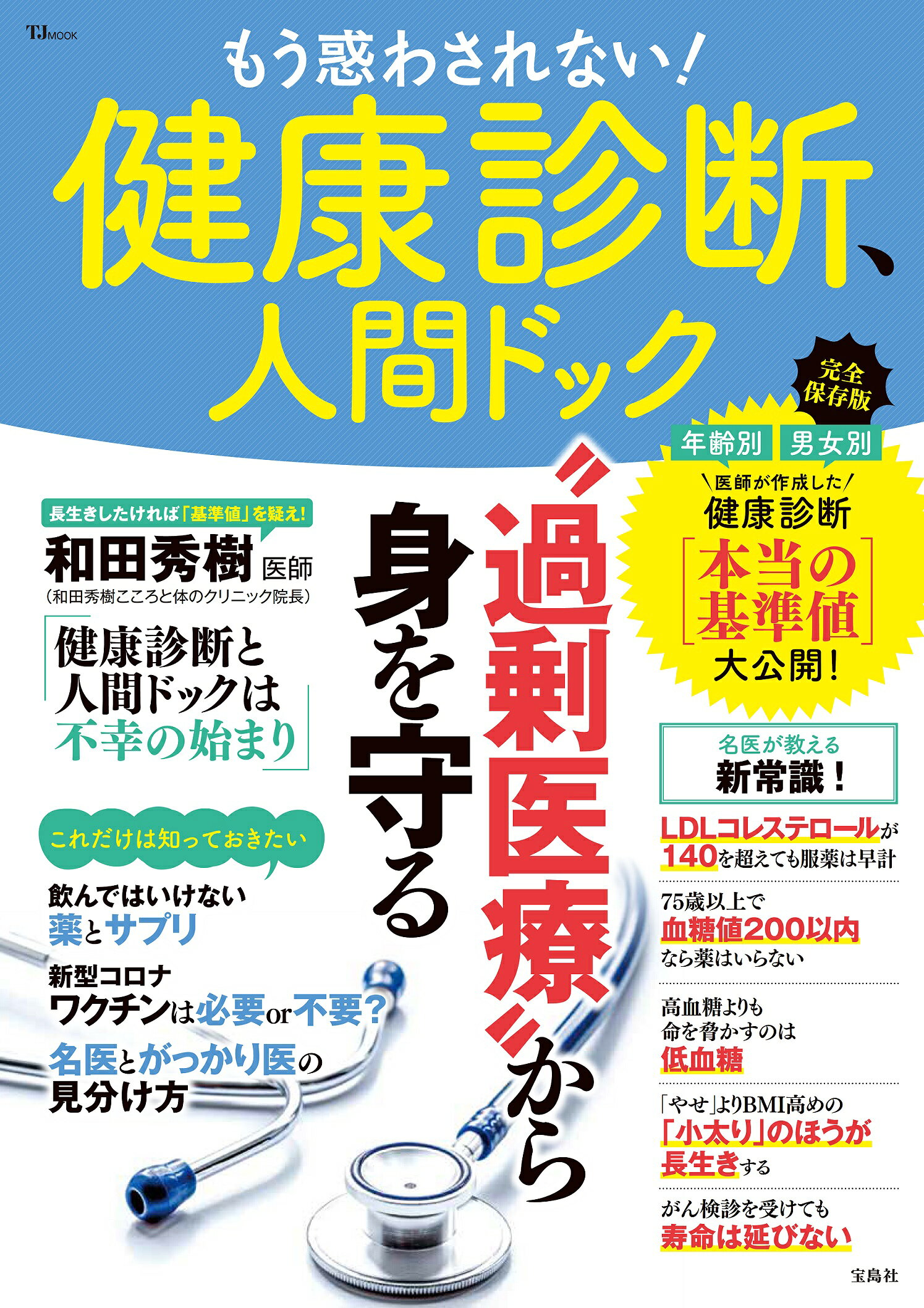 TJ MOOK

もう惑わされない!

健康診断、人間ドック

完全保存版

年齢別 男女別

医師が作成した

健康診断

「本当の基準値」

大公開!

〝過剰医療〟から身を守る

長生きしたければ「基準値」を疑え!

和田秀樹 医師

(和田秀樹こころと体のクリニック院長)

「健康診断と人間ドックは不幸の始まり」

これだけは知っておきたい

飲んではいけない薬とサプリ

新型コロナワクチンは必要or不要?

名医とがっかり医の見分け方

名医が教える
新常識!

LDLコレステロールが140を超えても服薬は早計

75歳以上で血糖値200以内なら薬はいらない

高血糖よりも命を脅かすのは低血糖

「やせ」よりBMI高めの「小太り」のほうが長生きする

がん検診を受けても寿命は延びない

宝島社